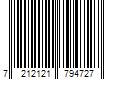 7 212121 794727